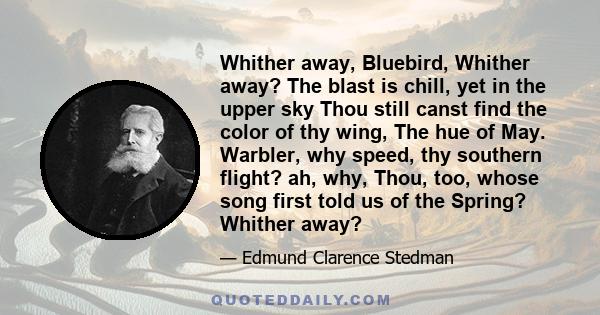 Whither away, Bluebird, Whither away? The blast is chill, yet in the upper sky Thou still canst find the color of thy wing, The hue of May. Warbler, why speed, thy southern flight? ah, why, Thou, too, whose song first told us of the Spring? Whither away?

— Edmund Clarence Stedman

QUOTEDDAILY.COM